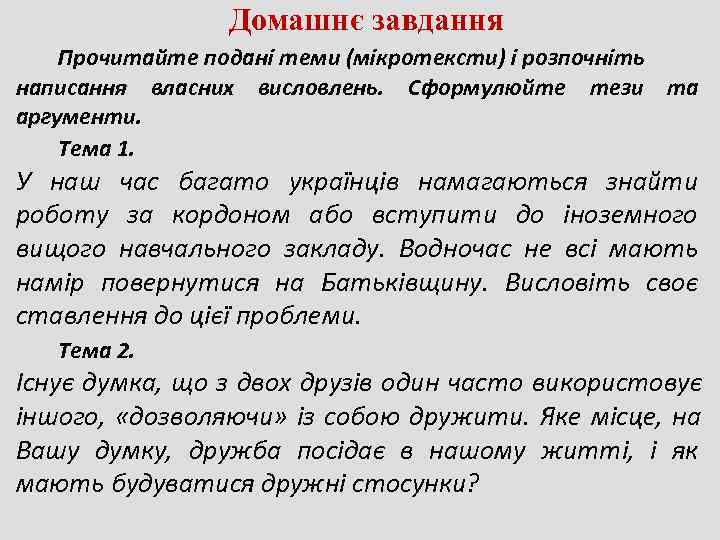 Домашнє завдання

Прочитайте подані теми (мікротексти) і розпочніть написання власних висловлень. Сформулюйте тези та аргументи.

Тема 1.

У наш час багато українців намагаються знайти роботу за кордоном або вступити до іноземного вищого навчального закладу. Водночас не всі мають намір повернутися на Батьківщину. Висловіть своє ставлення до цієї проблеми.

Тема 2.

Існує думка, що з двох друзів один часто використовує іншого, «дозволяючи» із собою дружити. Яке місце, на Вашу думку, дружба посідає в нашому житті, і як мають будуватися дружні стосунки?